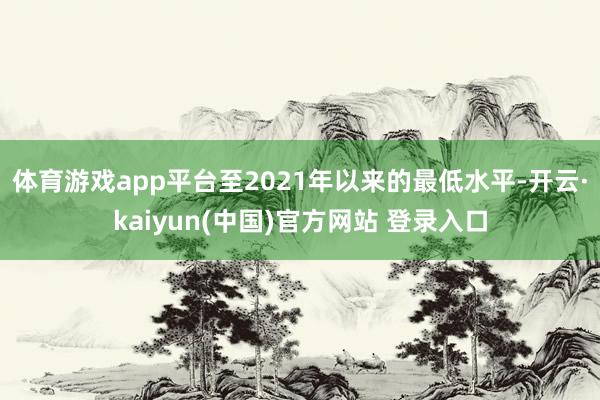 体育游戏app平台至2021年以来的最低水平-开云·kaiyun(中国)官方网站 登录入口